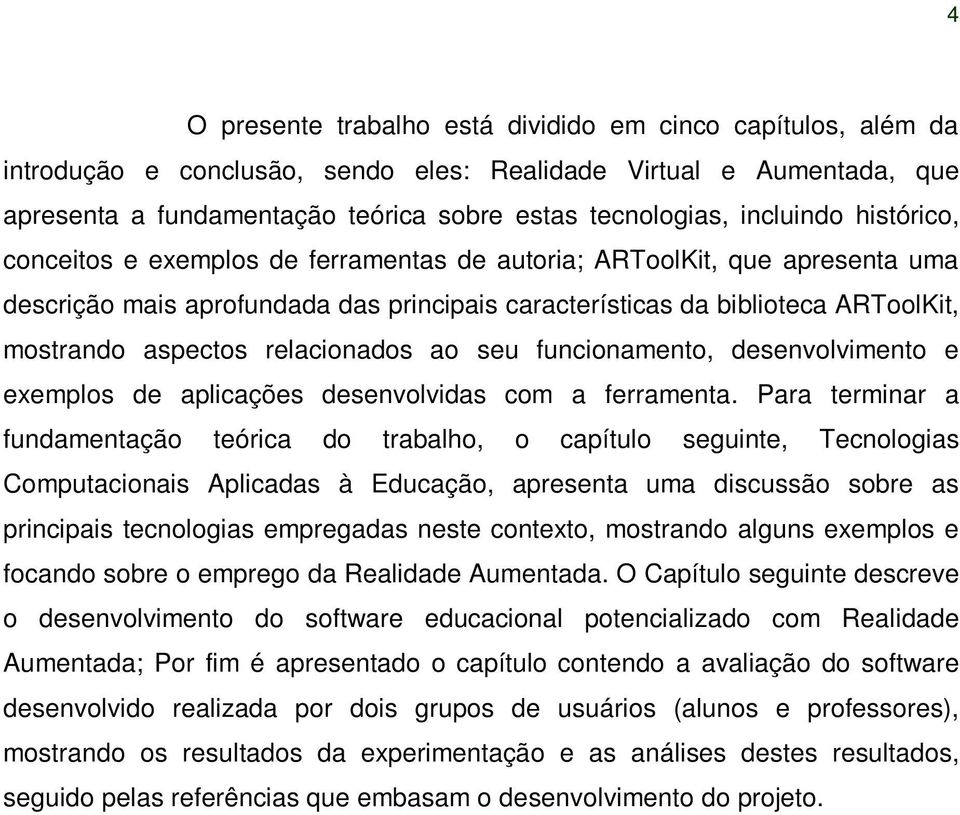 4

O presente trabalho está dividido em cinco capítulos, além da introdução e conclusão, sendo eles: Realidade Virtual e Aumentada, que apresenta a fundamentação teórica sobre estas tecnologias, incluindo histórico, conceitos e exemplos de ferramentas de autoria; ARToolKit, que apresenta uma descrição mais aprofundada das principais características da biblioteca ARToolKit, mostrando aspectos relacionados ao seu funcionamento, desenvolvimento e exemplos de aplicações desenvolvidas com a ferramenta. Para terminar a fundamentação teórica do trabalho, o capítulo seguinte, Tecnologias Computacionais Aplicadas à Educação, apresenta uma discussão sobre as principais tecnologias empregadas neste contexto, mostrando alguns exemplos e focando sobre o emprego da Realidade Aumentada. O Capítulo seguinte descreve o desenvolvimento do software educacional potencializado com Realidade Aumentada; Por fim é apresentado o capítulo contendo a avaliação do software desenvolvido realizada por dois grupos de usuários (alunos e professores), mostrando os resultados da experimentação e as análises destes resultados, seguido pelas referências que embasam o desenvolvimento do projeto.